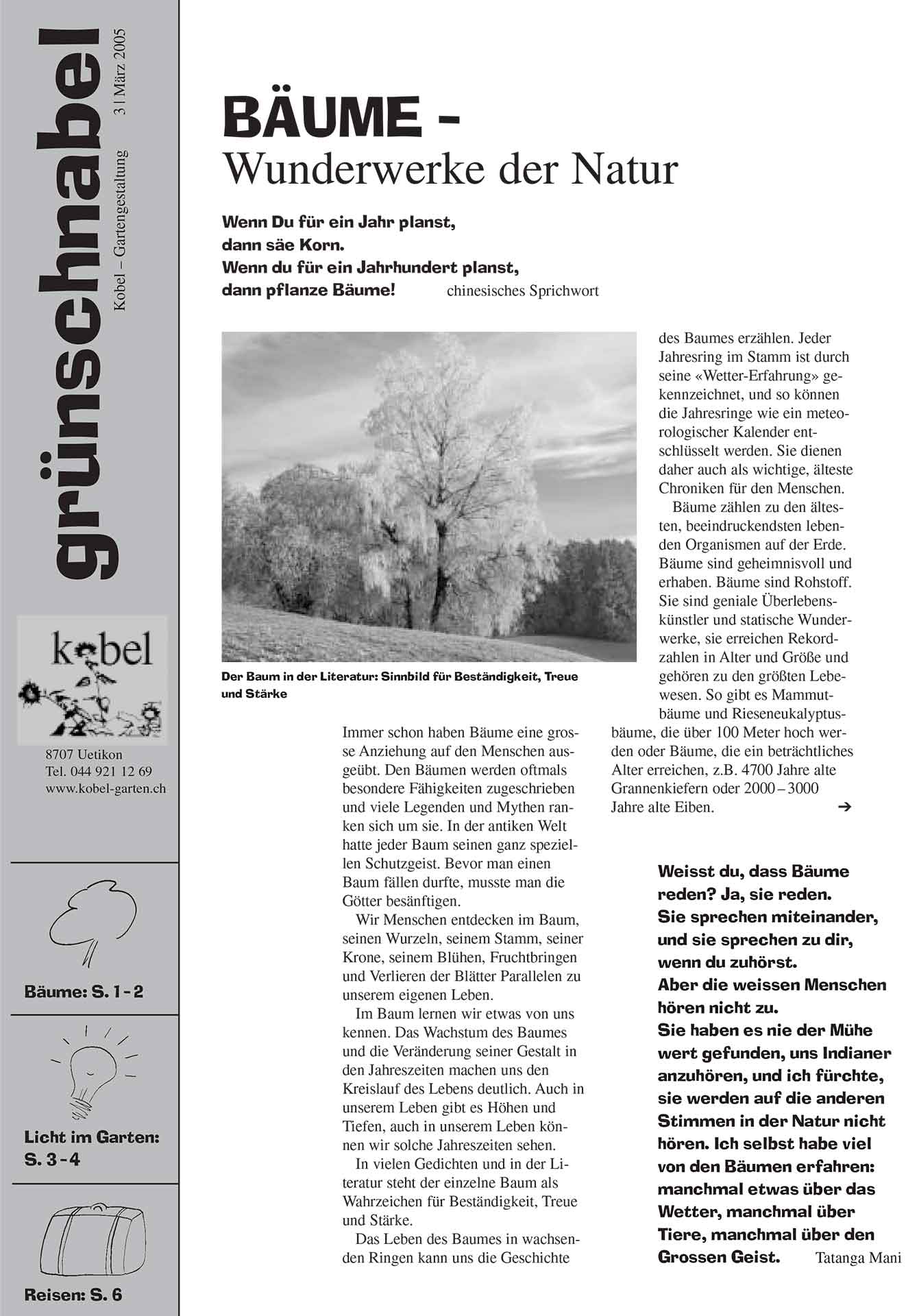 grünschnabel

Kobel – Gartengestaltung 3 | März 2005

kobel

8707 Uetikon
Tel. 044 921 12 69
www.kobel-garten.ch

Bäume: S. 1 - 2

Licht im Garten: S. 3 - 4

Reisen: S. 6

BÄUME -
Wunderwerke der Natur

Wenn Du für ein Jahr planst, dann säe Korn.
Wenn du für ein Jahrhundert planst, dann pflanze Bäume! chinesisches Sprichwort

Der Baum in der Literatur: Sinnbild für Beständigkeit, Treue und Stärke

Immer schon haben Bäume eine grosse Anziehung auf den Menschen ausgeübt. Den Bäumen werden oftmals besondere Fähigkeiten zugeschrieben und viele Legenden und Mythen ranken sich um sie. In der antiken Welt hatte jeder Baum seinen ganz speziellen Schutzgeist. Bevor man einen Baum fällen durfte, musste man die Götter besänftigen.

Wir Menschen entdecken im Baum, seinen Wurzeln, seinem Stamm, seiner Krone, seinem Blühen, Fruchtbringen und Verlieren der Blätter Parallelen zu unserem eigenen Leben.

Im Baum lernen wir etwas von uns kennen. Das Wachstum des Baumes und die Veränderung seiner Gestalt in den Jahreszeiten machen uns den Kreislauf des Lebens deutlich. Auch in unserem Leben gibt es Höhen und Tiefen, auch in unserem Leben können wir solche Jahreszeiten sehen.

In vielen Gedichten und in der Literatur steht der einzelne Baum als Wahrzeichen für Beständigkeit, Treue und Stärke.

Das Leben des Baumes in wachsenden Ringen kann uns die Geschichte des Baumes erzählen. Jeder Jahresring im Stamm ist durch seine «Wetter-Erfahrung» gekennzeichnet, und so können die Jahresringe wie ein meteorologischer Kalender entschlüsselt werden. Sie dienen daher auch als wichtige, älteste Chroniken für den Menschen.

Bäume zählen zu den ältesten, beeindruckendsten lebenden Organismen auf der Erde. Bäume sind geheimnisvoll und erhaben. Bäume sind Rohstoff. Sie sind geniale Überlebenskünstler und statische Wunderwerke, sie erreichen Rekordzahlen in Alter und Größe und gehören zu den größten Lebewesen. So gibt es Mammutbäume und Rieseneukalyptusbäume, die über 100 Meter hoch werden oder Bäume, die ein beträchtliches Alter erreichen, z.B. 4700 Jahre alte Grannenkiefern oder 2000 – 3000 Jahre alte Eiben. ➔

Weisst du, dass Bäume reden? Ja, sie reden. Sie sprechen miteinander, und sie sprechen zu dir, wenn du zuhörst. Aber die weissen Menschen hören nicht zu. Sie haben es nie der Mühe wert gefunden, uns Indianer anzuhören, und ich fürchte, sie werden auf die anderen Stimmen in der Natur nicht hören. Ich selbst habe viel von den Bäumen erfahren: manchmal etwas über das Wetter, manchmal über Tiere, manchmal über den Grossen Geist. Tatanga Mani